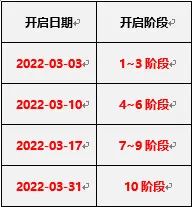 | 开启日期 | 开启阶段 |
|---|---|
| 2022-03-03 | 1~3 阶段 |
| 2022-03-10 | 4~6 阶段 |
| 2022-03-17 | 7~9 阶段 |
| 2022-03-31 | 10 阶段 |